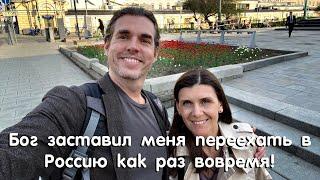 Бог заставил меня переехать в Россию как раз вовремя!